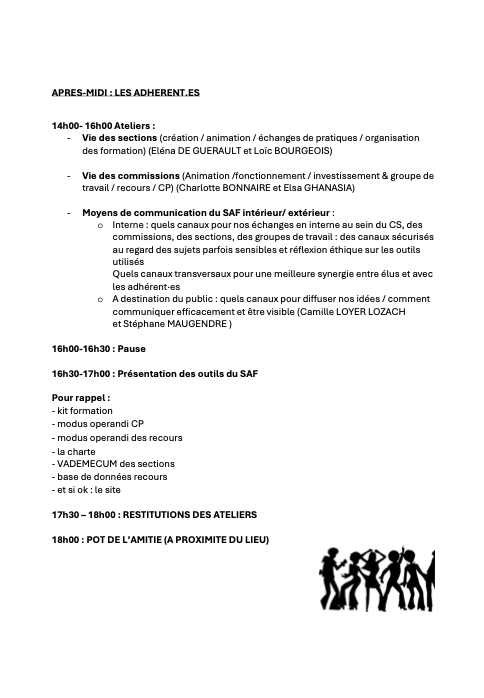 APRES-MIDI : LES ADHERENT.ES

14h00- 16h00 Ateliers :

- Vie des sections (création / animation / échanges de pratiques / organisation des formation) (Eléna DE GUERAULT et Loïc BOURGEOIS)

- Vie des commissions (Animation /fonctionnement / investissement & groupe de travail / recours / CP) (Charlotte BONNAIRE et Elsa GHANASIA)

- Moyens de communication du SAF intérieur/ extérieur :
  o Interne : quels canaux pour nos échanges en interne au sein du CS, des commissions, des sections, des groupes de travail : des canaux sécurisés au regard des sujets parfois sensibles et réflexion éthique sur les outils utilisés
  Quels canaux transversaux pour une meilleure synergie entre élus et avec les adhérent·es
  o A destination du public : quels canaux pour diffuser nos idées / comment communiquer efficacement et être visible (Camille LOYER LOZACH et Stéphane MAUGENDRE )

16h00-16h30 : Pause

16h30-17h00 : Présentation des outils du SAF

Pour rappel :
- kit formation
- modus operandi CP
- modus operandi des recours
- la charte
- VADEMECUM des sections
- base de données recours
- et si ok : le site

17h30 – 18h00 : RESTITUTIONS DES ATELIERS

18h00 : POT DE L'AMITIE (A PROXIMITE DU LIEU)